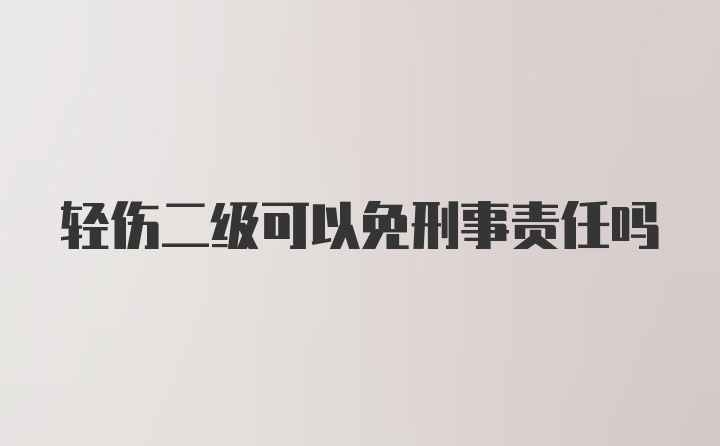 轻伤二级可以免刑事责任吗